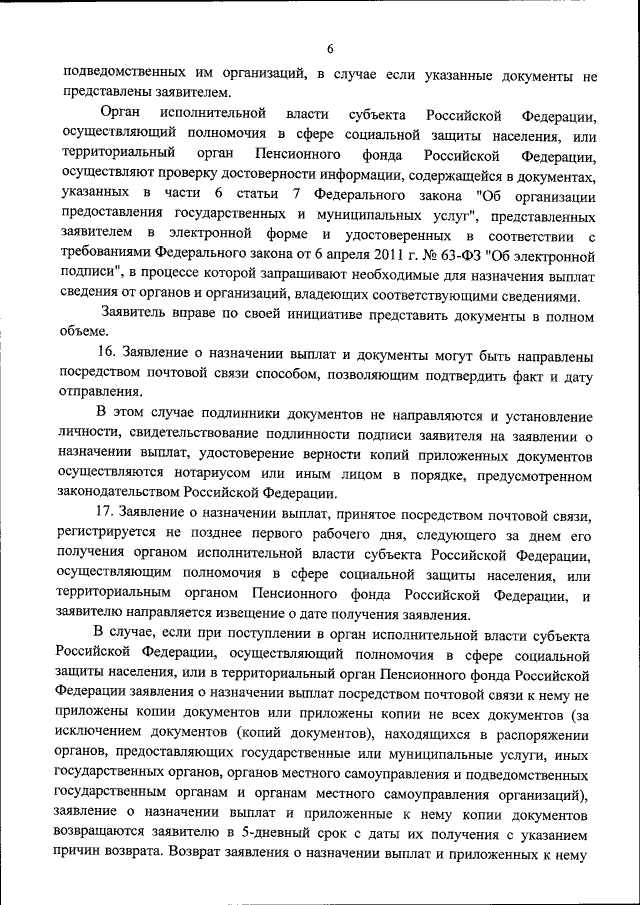 6

подведомственных им организаций, в случае если указанные документы не представлены заявителем.

Орган исполнительной власти субъекта Российской Федерации, осуществляющий полномочия в сфере социальной защиты населения, или территориальный орган Пенсионного фонда Российской Федерации, осуществляют проверку достоверности информации, содержащейся в документах, указанных в части 6 статьи 7 Федерального закона "Об организации предоставления государственных и муниципальных услуг", представленных заявителем в электронной форме и удостоверенных в соответствии с требованиями Федерального закона от 6 апреля 2011 г. № 63-ФЗ "Об электронной подписи", в процессе которой запрашивают необходимые для назначения выплат сведения от органов и организаций, владеющих соответствующими сведениями.

Заявитель вправе по своей инициативе представить документы в полном объеме.

16. Заявление о назначении выплат и документы могут быть направлены посредством почтовой связи способом, позволяющим подтвердить факт и дату отправления.

В этом случае подлинники документов не направляются и установление личности, свидетельствование подлинности подписи заявителя на заявлении о назначении выплат, удостоверение верности копий приложенных документов осуществляются нотариусом или иным лицом в порядке, предусмотренном законодательством Российской Федерации.

17. Заявление о назначении выплат, принятое посредством почтовой связи, регистрируется не позднее первого рабочего дня, следующего за днем его получения органом исполнительной власти субъекта Российской Федерации, осуществляющим полномочия в сфере социальной защиты населения, или территориальным органом Пенсионного фонда Российской Федерации, и заявителю направляется извещение о дате получения заявления.

В случае, если при поступлении в орган исполнительной власти субъекта Российской Федерации, осуществляющий полномочия в сфере социальной защиты населения, или в территориальный орган Пенсионного фонда Российской Федерации заявления о назначении выплат посредством почтовой связи к нему не приложены копии документов или приложены копии не всех документов (за исключением документов (копий документов), находящихся в распоряжении органов, предоставляющих государственные или муниципальные услуги, иных государственных органов, органов местного самоуправления и подведомственных государственным органам и органам местного самоуправления организаций), заявление о назначении выплат и приложенные к нему копии документов возвращаются заявителю в 5-дневный срок с даты их получения с указанием причин возврата. Возврат заявления о назначении выплат и приложенных к нему